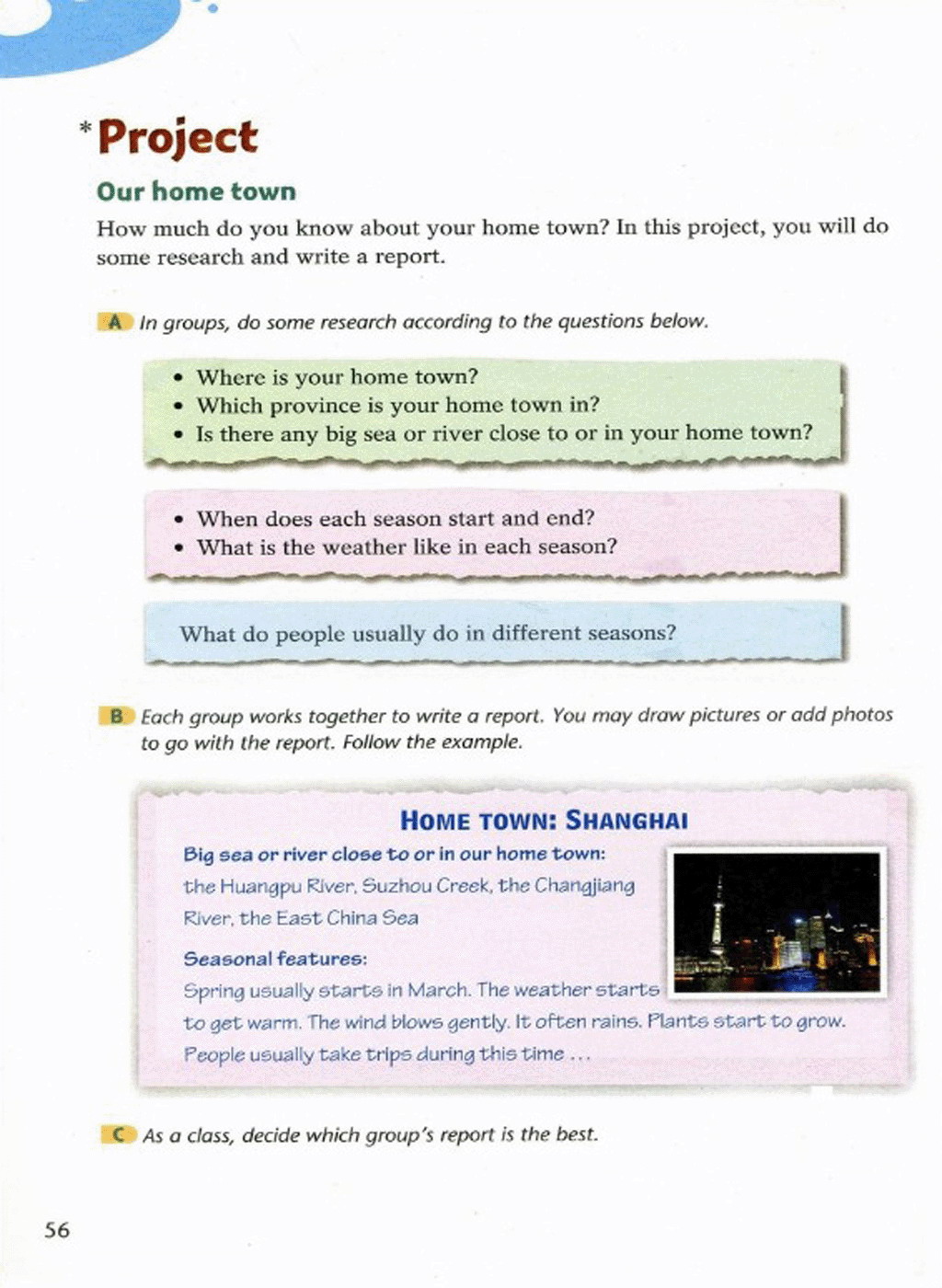 *Project

Our home town

How much do you know about your home town? In this project, you will do some research and write a report.

A In groups, do some research according to the questions below.

• Where is your home town?
• Which province is your home town in?
• Is there any big sea or river close to or in your home town?

• When does each season start and end?
• What is the weather like in each season?

What do people usually do in different seasons?

B Each group works together to write a report. You may draw pictures or add photos to go with the report. Follow the example.

HOME TOWN: SHANGHAI

Big sea or river close to or in our home town:
the Huangpu River, Suzhou Creek, the Changjiang River, the East China Sea

Seasonal features:
Spring usually starts in March. The weather starts to get warm. The wind blows gently. It often rains. Plants start to grow. People usually take trips during this time ...

C As a class, decide which group's report is the best.

56